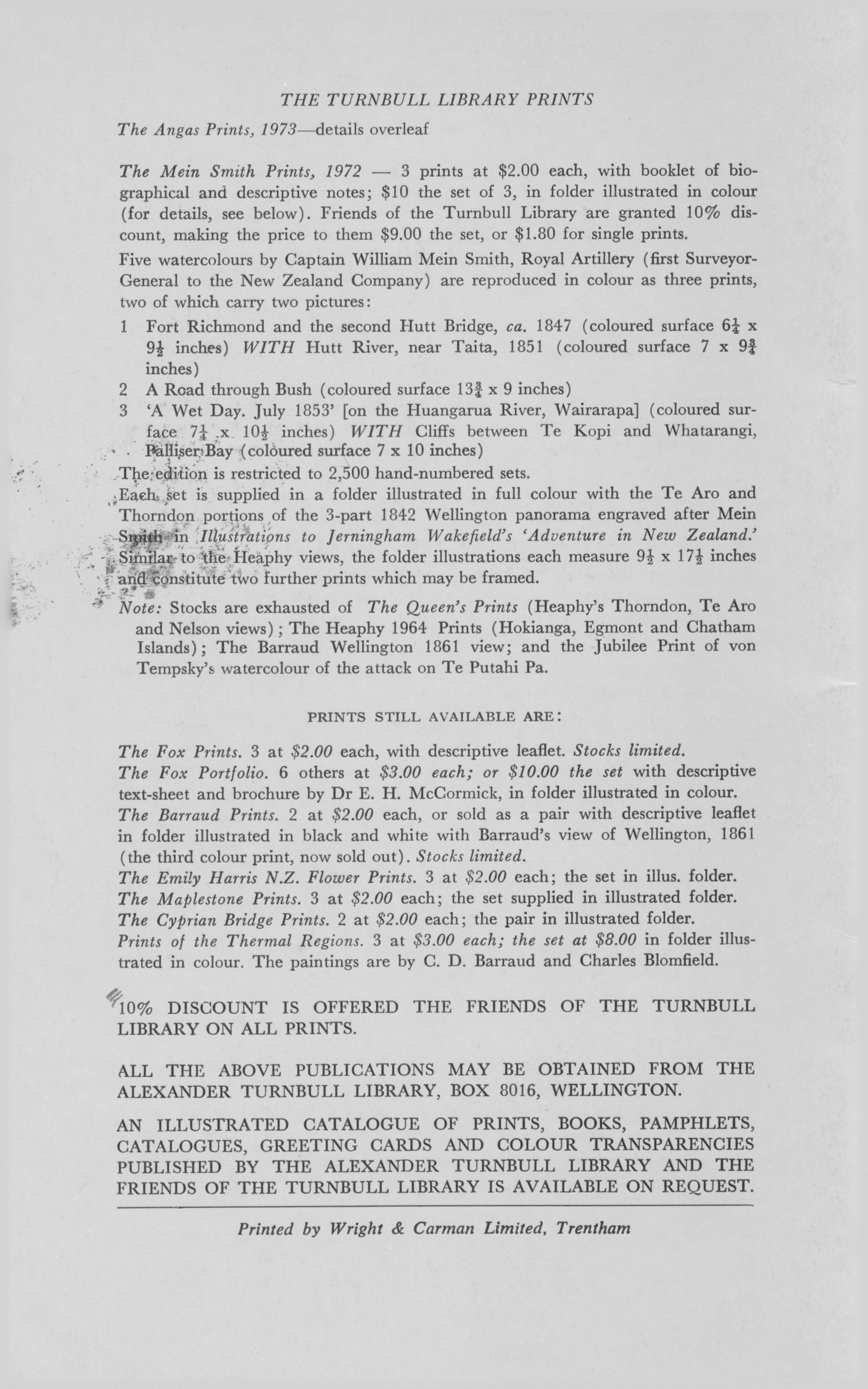 THE TURNBULL LIBRARY PRINTS

The Angas Prints, 1973—details overleaf

The Mein Smith Prints, 1972 — 3 prints at \$2.00 each, with booklet of biographical and descriptive notes; \$10 the set of 3, in folder illustrated in colour (for details, see below). Friends of the Turnbull Library are granted 10% discount, making the price to them \$9.00 the set, or \$1.80 for single prints.

Five watercolours by Captain William Mein Smith, Royal Artillery (first Surveyor-General to the New Zealand Company) are reproduced in colour as three prints, two of which carry two pictures:

1 Fort Richmond and the second Hutt Bridge, ca. 1847 (coloured surface $6\frac{1}{4}$ x $9\frac{1}{2}$ inches) WITH Hutt River, near Taita, 1851 (coloured surface 7 x $9\frac{3}{4}$ inches)
2 A Road through Bush (coloured surface $13\frac{3}{4}$ x 9 inches)
3 'A Wet Day. July 1853' [on the Huangarua River, Wairarapa] (coloured surface $7\frac{1}{4}$ x $10\frac{1}{2}$ inches) WITH Cliffs between Te Kopi and Whatarangi, Palliser Bay (coloured surface 7 x 10 inches)

The edition is restricted to 2,500 hand-numbered sets.

Each set is supplied in a folder illustrated in full colour with the Te Aro and Thorndon portions of the 3-part 1842 Wellington panorama engraved after Mein Smith in Illustrations to Jerningham Wakefield's 'Adventure in New Zealand.' Similar to the Heaphy views, the folder illustrations each measure $9\frac{1}{2}$ x $17\frac{1}{2}$ inches and constitute two further prints which may be framed.

Note: Stocks are exhausted of The Queen's Prints (Heaphy's Thorndon, Te Aro and Nelson views); The Heaphy 1964 Prints (Hokianga, Egmont and Chatham Islands); The Barraud Wellington 1861 view; and the Jubilee Print of von Tempsky's watercolour of the attack on Te Putahi Pa.

PRINTS STILL AVAILABLE ARE:

The Fox Prints. 3 at \$2.00 each, with descriptive leaflet. Stocks limited.
The Fox Portfolio. 6 others at \$3.00 each; or \$10.00 the set with descriptive text-sheet and brochure by Dr E. H. McCormick, in folder illustrated in colour.
The Barraud Prints. 2 at \$2.00 each, or sold as a pair with descriptive leaflet in folder illustrated in black and white with Barraud's view of Wellington, 1861 (the third colour print, now sold out). Stocks limited.
The Emily Harris N.Z. Flower Prints. 3 at \$2.00 each; the set in illus. folder.
The Maplestone Prints. 3 at \$2.00 each; the set supplied in illustrated folder.
The Cyprian Bridge Prints. 2 at \$2.00 each; the pair in illustrated folder.
Prints of the Thermal Regions. 3 at \$3.00 each; the set at \$8.00 in folder illustrated in colour. The paintings are by C. D. Barraud and Charles Blomfield.

10% DISCOUNT IS OFFERED THE FRIENDS OF THE TURNBULL LIBRARY ON ALL PRINTS.

ALL THE ABOVE PUBLICATIONS MAY BE OBTAINED FROM THE ALEXANDER TURNBULL LIBRARY, BOX 8016, WELLINGTON.

AN ILLUSTRATED CATALOGUE OF PRINTS, BOOKS, PAMPHLETS, CATALOGUES, GREETING CARDS AND COLOUR TRANSPARENCIES PUBLISHED BY THE ALEXANDER TURNBULL LIBRARY AND THE FRIENDS OF THE TURNBULL LIBRARY IS AVAILABLE ON REQUEST.

Printed by Wright & Carman Limited, Trentham